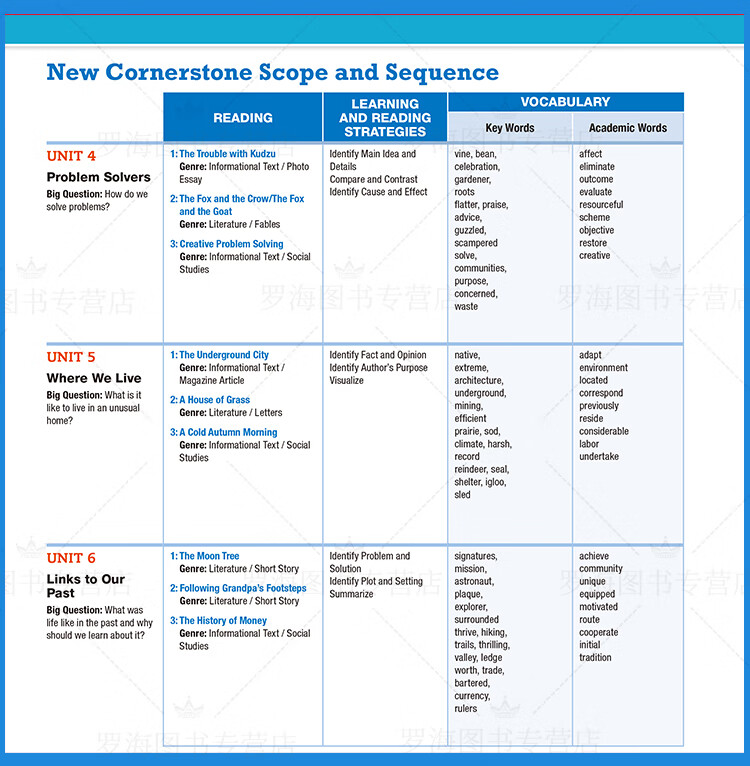 New Cornerstone Scope and Sequence

| | READING | LEARNING AND READING STRATEGIES | VOCABULARY Key Words | VOCABULARY Academic Words |
|---|---|---|---|---|
| UNIT 4 Problem Solvers Big Question: How do we solve problems? | 1: The Trouble with Kudzu Genre: Informational Text / Photo Essay 2: The Fox and the Crow/The Fox and the Goat Genre: Literature / Fables 3: Creative Problem Solving Genre: Informational Text / Social Studies | Identify Main Idea and Details Compare and Contrast Identify Cause and Effect | vine, bean, celebration, gardener, roots flatter, praise, advice, guzzled, scampered solve, communities, purpose, concerned, waste | affect eliminate outcome evaluate resourceful scheme objective restore creative |
| UNIT 5 Where We Live Big Question: What is it like to live in an unusual home? | 1: The Underground City Genre: Informational Text / Magazine Article 2: A House of Grass Genre: Literature / Letters 3: A Cold Autumn Morning Genre: Informational Text / Social Studies | Identify Fact and Opinion Identify Author's Purpose Visualize | native, extreme, architecture, underground, mining, efficient prairie, sod, climate, harsh, record reindeer, seal, shelter, igloo, sled | adapt environment located correspond previously reside considerable labor undertake |
| UNIT 6 Links to Our Past Big Question: What was life like in the past and why should we learn about it? | 1: The Moon Tree Genre: Literature / Short Story 2: Following Grandpa's Footsteps Genre: Literature / Short Story 3: The History of Money Genre: Informational Text / Social Studies | Identify Problem and Solution Identify Plot and Setting Summarize | signatures, mission, astronaut, plaque, explorer, surrounded thrive, hiking, trails, thrilling, valley, ledge worth, trade, bartered, currency, rulers | achieve community unique equipped motivated route cooperate initial tradition |

罗海图书专营店